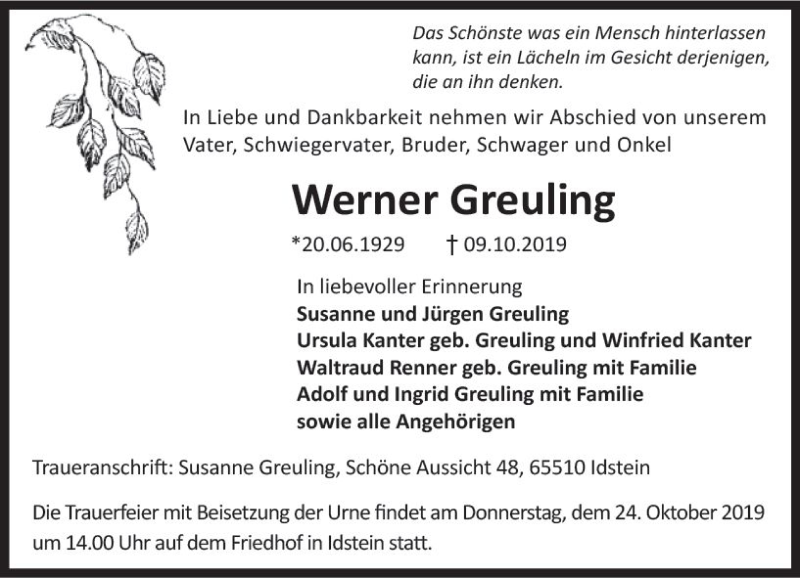 Das Schönste was ein Mensch hinterlassen kann, ist ein Lächeln im Gesicht derjenigen, die an ihn denken.

In Liebe und Dankbarkeit nehmen wir Abschied von unserem Vater, Schwiegervater, Bruder, Schwager und Onkel

Werner Greuling

*20.06.1929 † 09.10.2019

In liebevoller Erinnerung
Susanne und Jürgen Greuling
Ursula Kanter geb. Greuling und Winfried Kanter
Waltraud Renner geb. Greuling mit Familie
Adolf und Ingrid Greuling mit Familie
sowie alle Angehörigen

Traueranschrift: Susanne Greuling, Schöne Aussicht 48, 65510 Idstein

Die Trauerfeier mit Beisetzung der Urne findet am Donnerstag, dem 24. Oktober 2019 um 14.00 Uhr auf dem Friedhof in Idstein statt.